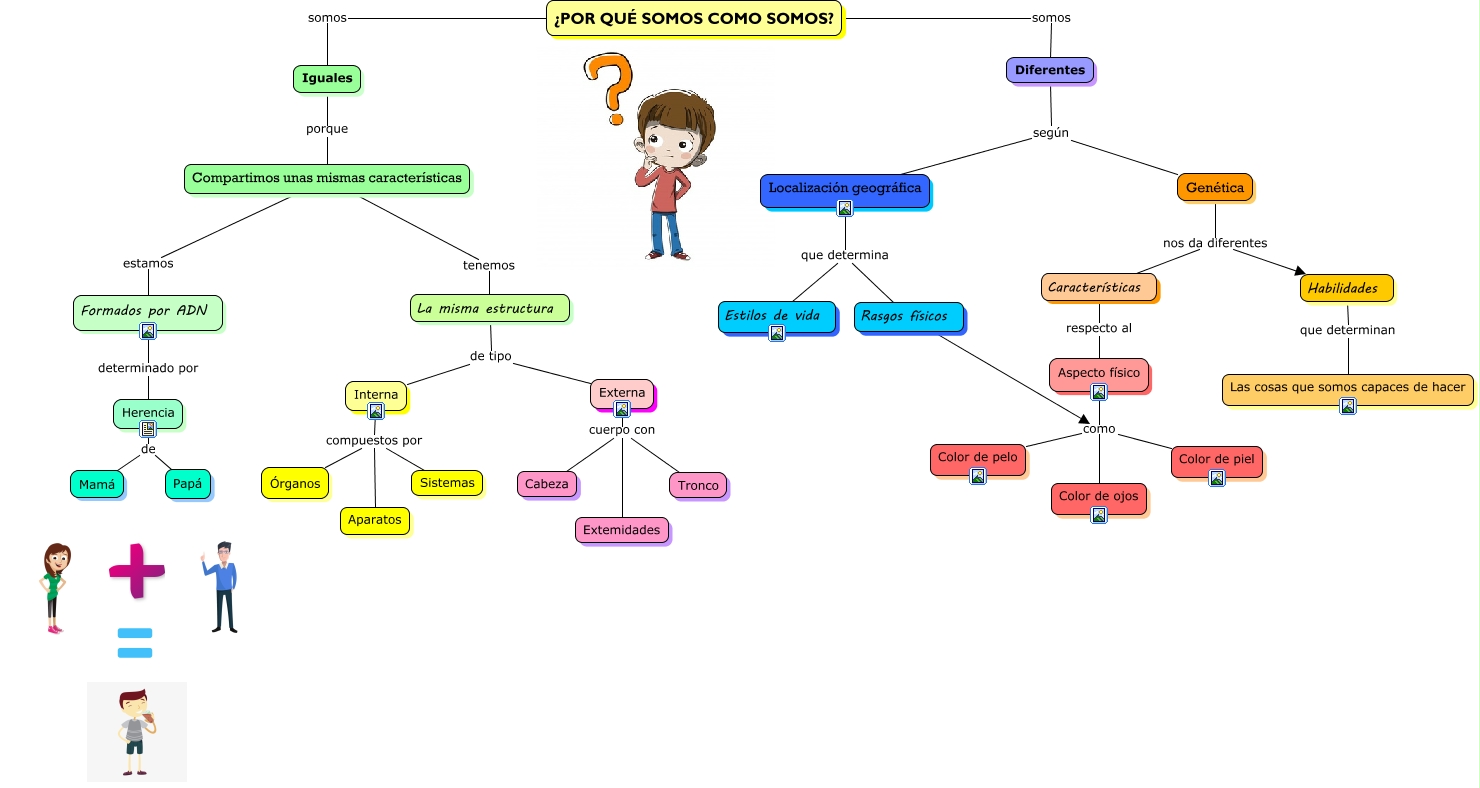 ¿POR QUÉ SOMOS COMO SOMOS?

somos

Iguales

porque

Compartimos unas mismas características

estamos

Formados por ADN

determinado por

Herencia

de

Mamá

Papá

tenemos

La misma estructura

de tipo

Interna

compuestos por

Órganos

Aparatos

Sistemas

Externa

cuerpo con

Cabeza

Extemidades

Tronco

somos

Diferentes

según

Localización geográfica

que determina

Estilos de vida

Rasgos físicos

Genética

nos da diferentes

Características

respecto al

Aspecto físico

como

Color de pelo

Color de ojos

Color de piel

Habilidades

que determinan

Las cosas que somos capaces de hacer